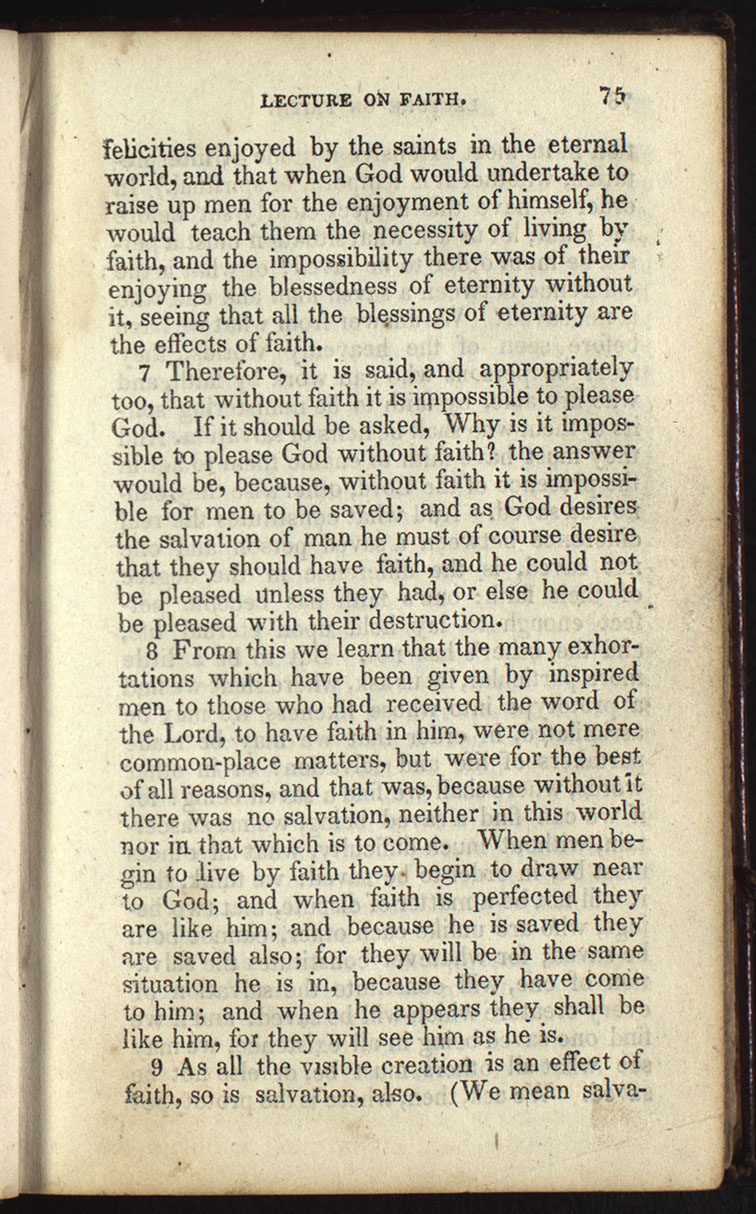 LECTURE ON FAITH. 75

felicities enjoyed by the saints in the eternal world, and that when God would undertake to raise up men for the enjoyment of himself, he would teach them the necessity of living by faith, and the impossibility there was of their enjoying the blessedness of eternity without it, seeing that all the blessings of eternity are the effects of faith.

7 Therefore, it is said, and appropriately too, that without faith it is impossible to please God. If it should be asked, Why is it impossible to please God without faith? the answer would be, because, without faith it is impossible for men to be saved; and as God desires the salvation of man he must of course desire that they should have faith, and he could not be pleased unless they had, or else he could be pleased with their destruction.

8 From this we learn that the many exhortations which have been given by inspired men to those who had received the word of the Lord, to have faith in him, were not mere common-place matters, but were for the best of all reasons, and that was, because without it there was no salvation, neither in this world nor in that which is to come. When men begin to live by faith they begin to draw near to God; and when faith is perfected they are like him; and because he is saved they are saved also; for they will be in the same situation he is in, because they have come to him; and when he appears they shall be like him, for they will see him as he is.

9 As all the visible creation is an effect of faith, so is salvation, also. (We mean salva-